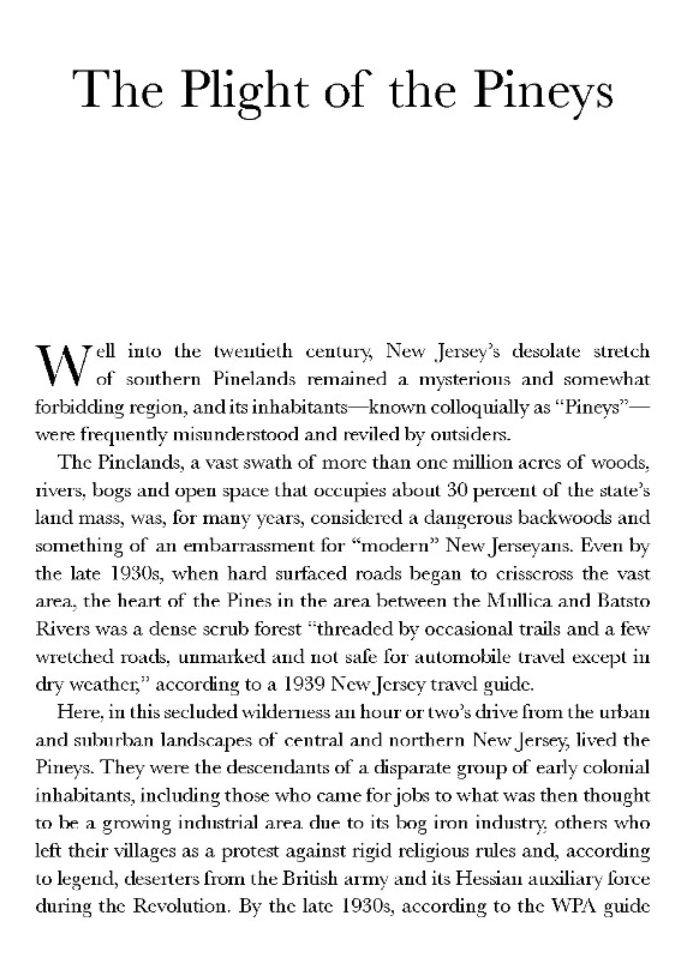 The Plight of the Pineys

Well into the twentieth century, New Jersey's desolate stretch of southern Pinelands remained a mysterious and somewhat forbidding region, and its inhabitants—known colloquially as "Pineys"—were frequently misunderstood and reviled by outsiders.

The Pinelands, a vast swath of more than one million acres of woods, rivers, bogs and open space that occupies about 30 percent of the state's land mass, was, for many years, considered a dangerous backwoods and something of an embarrassment for "modern" New Jerseyans. Even by the late 1930s, when hard surfaced roads began to crisscross the vast area, the heart of the Pines in the area between the Mullica and Batsto Rivers was a dense scrub forest "threaded by occasional trails and a few wretched roads, unmarked and not safe for automobile travel except in dry weather," according to a 1939 New Jersey travel guide.

Here, in this secluded wilderness an hour or two's drive from the urban and suburban landscapes of central and northern New Jersey, lived the Pineys. They were the descendants of a disparate group of early colonial inhabitants, including those who came for jobs to what was then thought to be a growing industrial area due to its bog iron industry, others who left their villages as a protest against rigid religious rules and, according to legend, deserters from the British army and its Hessian auxiliary force during the Revolution. By the late 1930s, according to the WPA guide